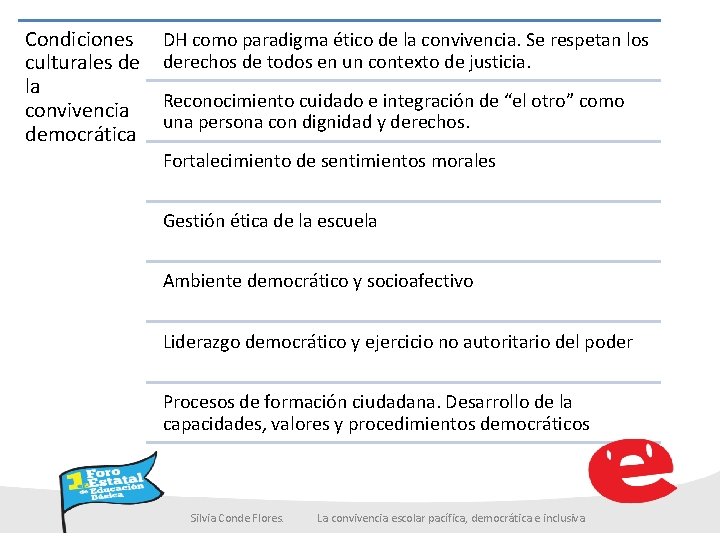 | Condiciones culturales de la convivencia democrática | DH como paradigma ético de la convivencia. Se respetan los derechos de todos en un contexto de justicia. |
|---|---|
| | Reconocimiento cuidado e integración de “el otro” como una persona con dignidad y derechos. |
| | Fortalecimiento de sentimientos morales |
| | Gestión ética de la escuela |
| | Ambiente democrático y socioafectivo |
| | Liderazgo democrático y ejercicio no autoritario del poder |
| | Procesos de formación ciudadana. Desarrollo de la capacidades, valores y procedimientos democráticos |

1 Foro Estatal de Educación Básica

e

Silvia Conde Flores. La convivencia escolar pacífica, democrática e inclusiva